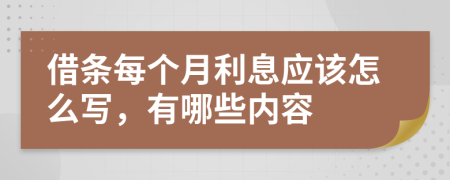 借条每个月利息应该怎么写，有哪些内容